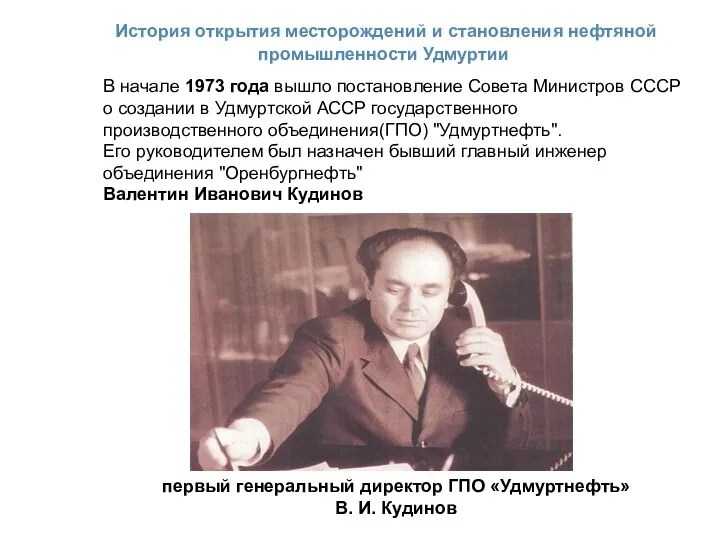 История открытия месторождений и становления нефтяной промышленности Удмуртии

В начале 1973 года вышло постановление Совета Министров СССР о создании в Удмуртской АССР государственного производственного объединения(ГПО) "Удмуртнефть". Его руководителем был назначен бывший главный инженер объединения "Оренбургнефть"
Валентин Иванович Кудинов

первый генеральный директор ГПО «Удмуртнефть»
В. И. Кудинов